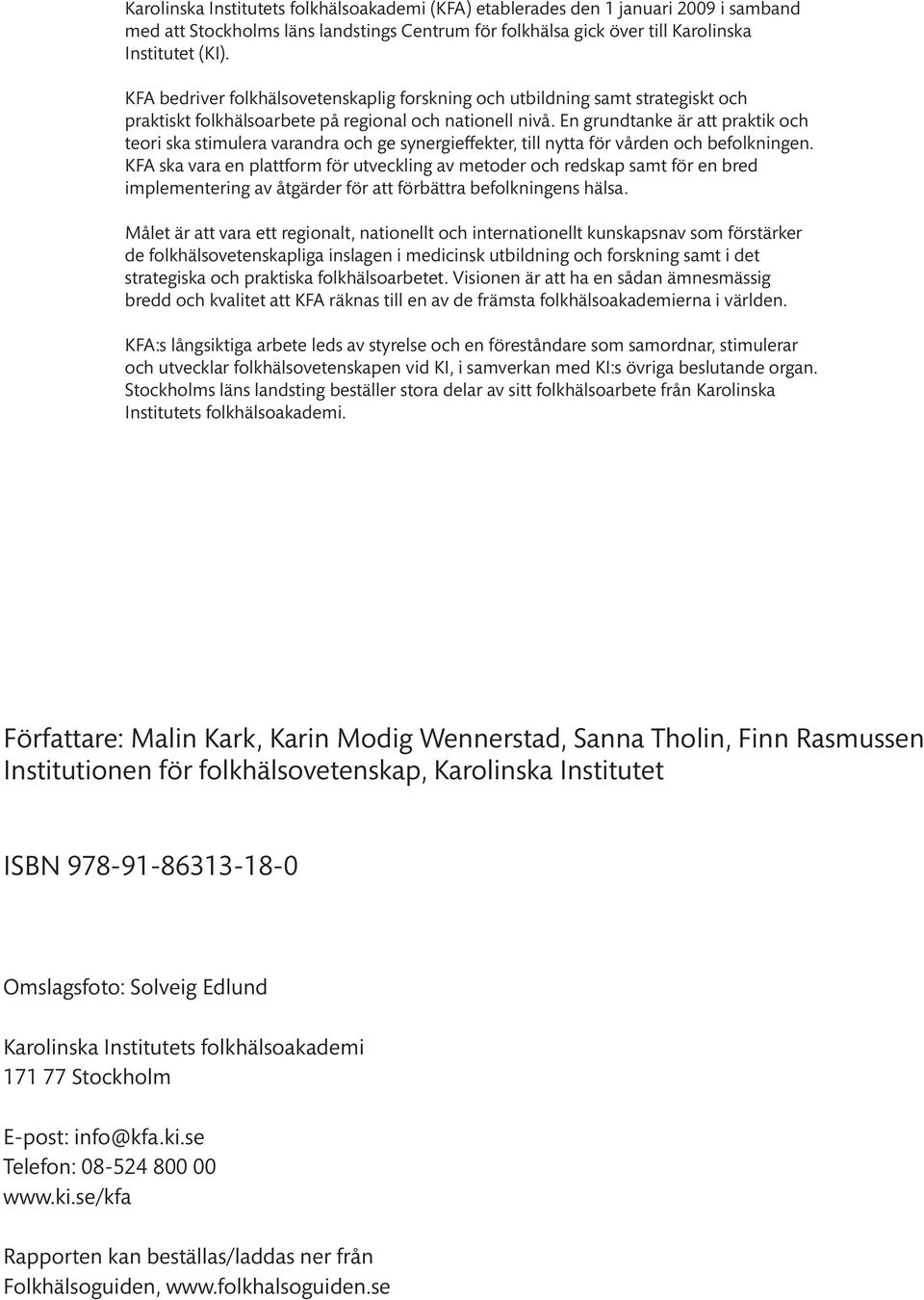 Karolinska Institutets folkhälsoakademi (KFA) etablerades den 1 januari 2009 i samband med att Stockholms läns landstings Centrum för folkhälsa gick över till Karolinska Institutet (KI).

KFA bedriver folkhälsovetenskaplig forskning och utbildning samt strategiskt och praktiskt folkhälsoarbete på regional och nationell nivå. En grundtanke är att praktik och teori ska stimulera varandra och ge synergieffekter, till nytta för vården och befolkningen. KFA ska vara en plattform för utveckling av metoder och redskap samt för en bred implementering av åtgärder för att förbättra befolkningens hälsa.

Målet är att vara ett regionalt, nationellt och internationellt kunskapsnav som förstärker de folkhälsovetenskapliga inslagen i medicinsk utbildning och forskning samt i det strategiska och praktiska folkhälsoarbetet. Visionen är att ha en sådan ämnesmässig bredd och kvalitet att KFA räknas till en av de främsta folkhälsoakademierna i världen.

KFA:s långsiktiga arbete leds av styrelse och en föreståndare som samordnar, stimulerar och utvecklar folkhälsovetenskapen vid KI, i samverkan med KI:s övriga beslutande organ. Stockholms läns landsting beställer stora delar av sitt folkhälsoarbete från Karolinska Institutets folkhälsoakademi.

Författare: Malin Kark, Karin Modig Wennerstad, Sanna Tholin, Finn Rasmussen
Institutionen för folkhälsovetenskap, Karolinska Institutet

ISBN 978-91-86313-18-0

Omslagsfoto: Solveig Edlund

Karolinska Institutets folkhälsoakademi
171 77 Stockholm

E-post: info@kfa.ki.se
Telefon: 08-524 800 00
www.ki.se/kfa

Rapporten kan beställas/laddas ner från
Folkhälsoguiden, www.folkhalsoguiden.se